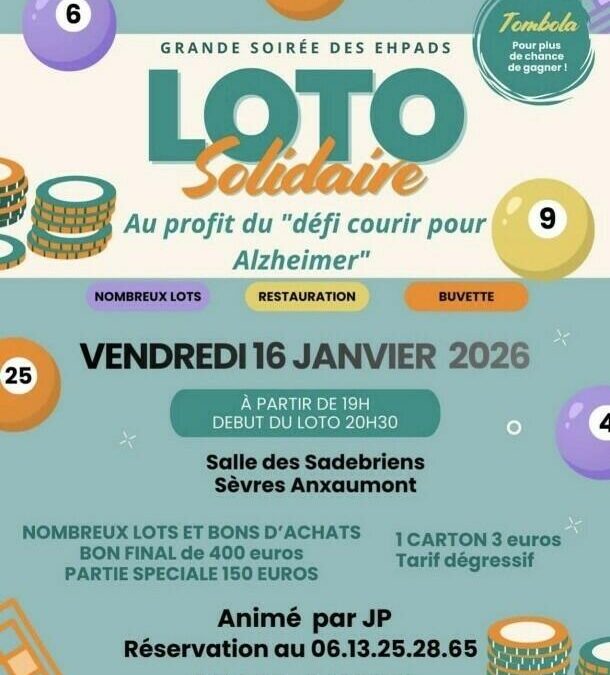 6

Tombola
Pour plus de chance de gagner !

GRANDE SOIRÉE DES EHPADS

LOTO
Solidaire

Au profit du "défi courir pour Alzheimer"

9

NOMBREUX LOTS
RESTAURATION
BUVETTE

25

VENDREDI 16 JANVIER 2026

À PARTIR DE 19H
DEBUT DU LOTO 20H30

4

Salle des Sadebriens
Sèvres Anxaumont

NOMBREUX LOTS ET BONS D'ACHATS
BON FINAL de 400 euros
PARTIE SPECIALE 150 EUROS

1 CARTON 3 euros
Tarif dégressif

Animé par JP
Réservation au 06.13.25.28.65